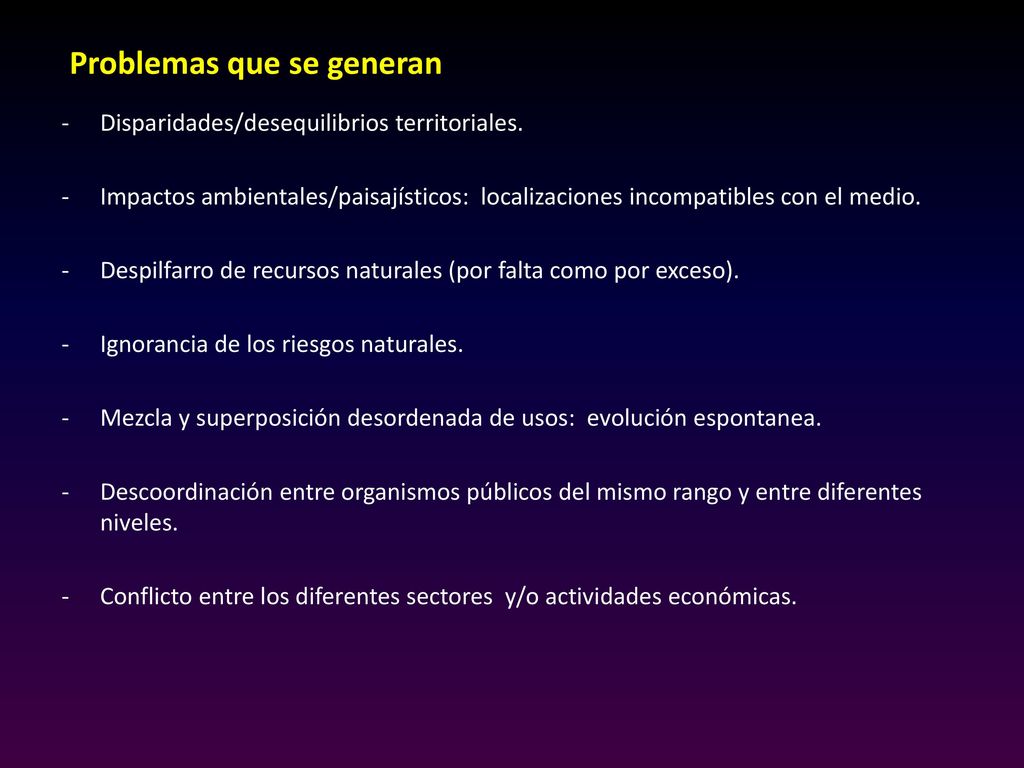 Problemas que se generan

- Disparidades/desequilibrios territoriales.

- Impactos ambientales/paisajísticos: localizaciones incompatibles con el medio.

- Despilfarro de recursos naturales (por falta como por exceso).

- Ignorancia de los riesgos naturales.

- Mezcla y superposición desordenada de usos: evolución espontanea.

- Descoordinación entre organismos públicos del mismo rango y entre diferentes niveles.

- Conflicto entre los diferentes sectores y/o actividades económicas.